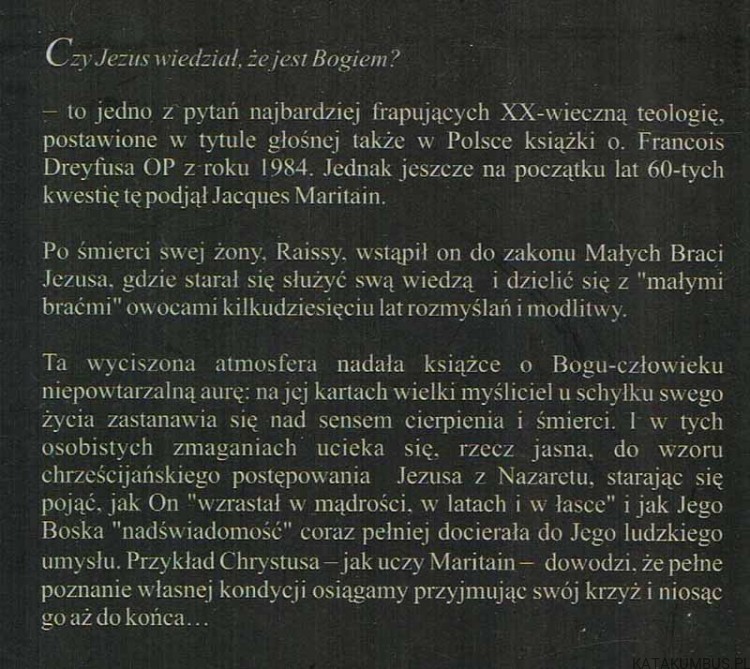 Czy Jezus wiedział, że jest Bogiem?

– to jedno z pytań najbardziej frapujących XX-wieczną teologię, postawione w tytule głośnej także w Polsce książki o. Francois Dreyfusa OP z roku 1984. Jednak jeszcze na początku lat 60-tych kwestię tę podjął Jacques Maritain.

Po śmierci swej żony, Raissy, wstąpił on do zakonu Małych Braci Jezusa, gdzie starał się służyć swą wiedzą i dzielić się z "małymi braćmi" owocami kilkudziesięciu lat rozmyślań i modlitwy.

Ta wyciszona atmosfera nadała książce o Bogu-człowieku niepowtarzalną aurę: na jej kartach wielki myśliciel u schyłku swego życia zastanawia się nad sensem cierpienia i śmierci. I w tych osobistych zmaganiach ucieka się, rzecz jasna, do wzoru chrześcijańskiego postępowania Jezusa z Nazaretu, starając się pojąć, jak On "wzrastał w mądrości, w latach i w łasce" i jak Jego Boska "nadświadomość" coraz pełniej docierała do Jego ludzkiego umysłu. Przykład Chrystusa – jak uczy Maritain – dowodzi, że pełne poznanie własnej kondycji osiągamy przyjmując swój krzyż i niosąc go aż do końca…

KATAKUMBUS.PL